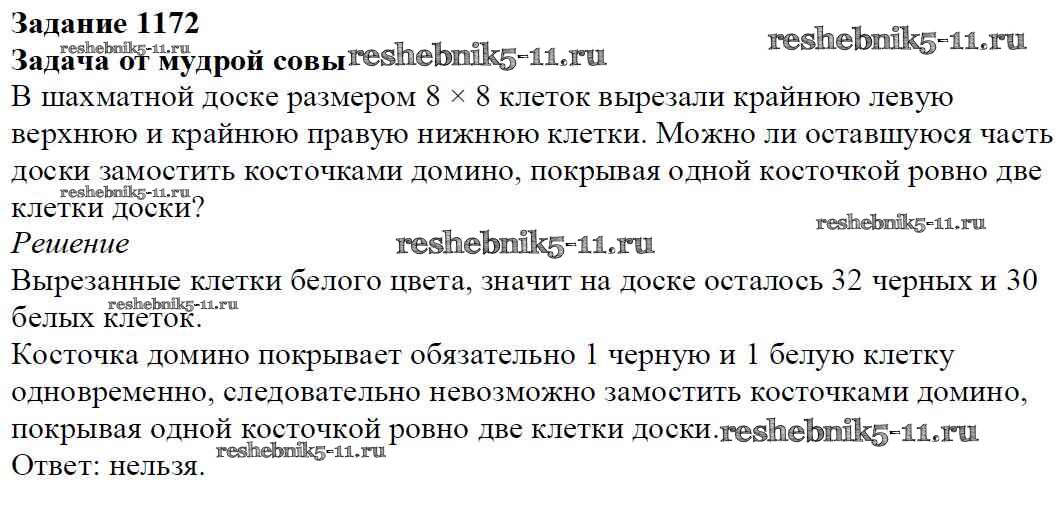 Задание 1172
Задача от мудрой совы

В шахматной доске размером 8 × 8 клеток вырезали крайнюю левую верхнюю и крайнюю правую нижнюю клетки. Можно ли оставшуюся часть доски замостить косточками домино, покрывая одной косточкой ровно две клетки доски?

Решение
Вырезанные клетки белого цвета, значит на доске осталось 32 черных и 30 белых клеток.
Косточка домино покрывает обязательно 1 черную и 1 белую клетку одновременно, следовательно невозможно замостить косточками домино, покрывая одной косточкой ровно две клетки доски.
Ответ: нельзя.

reshebnik5-11.ru